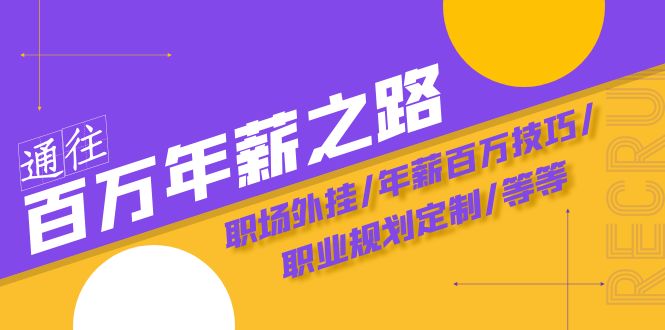 通往
百万年薪之路

职场外挂/年薪百万技巧/
职业规划定制/等等

RECRU